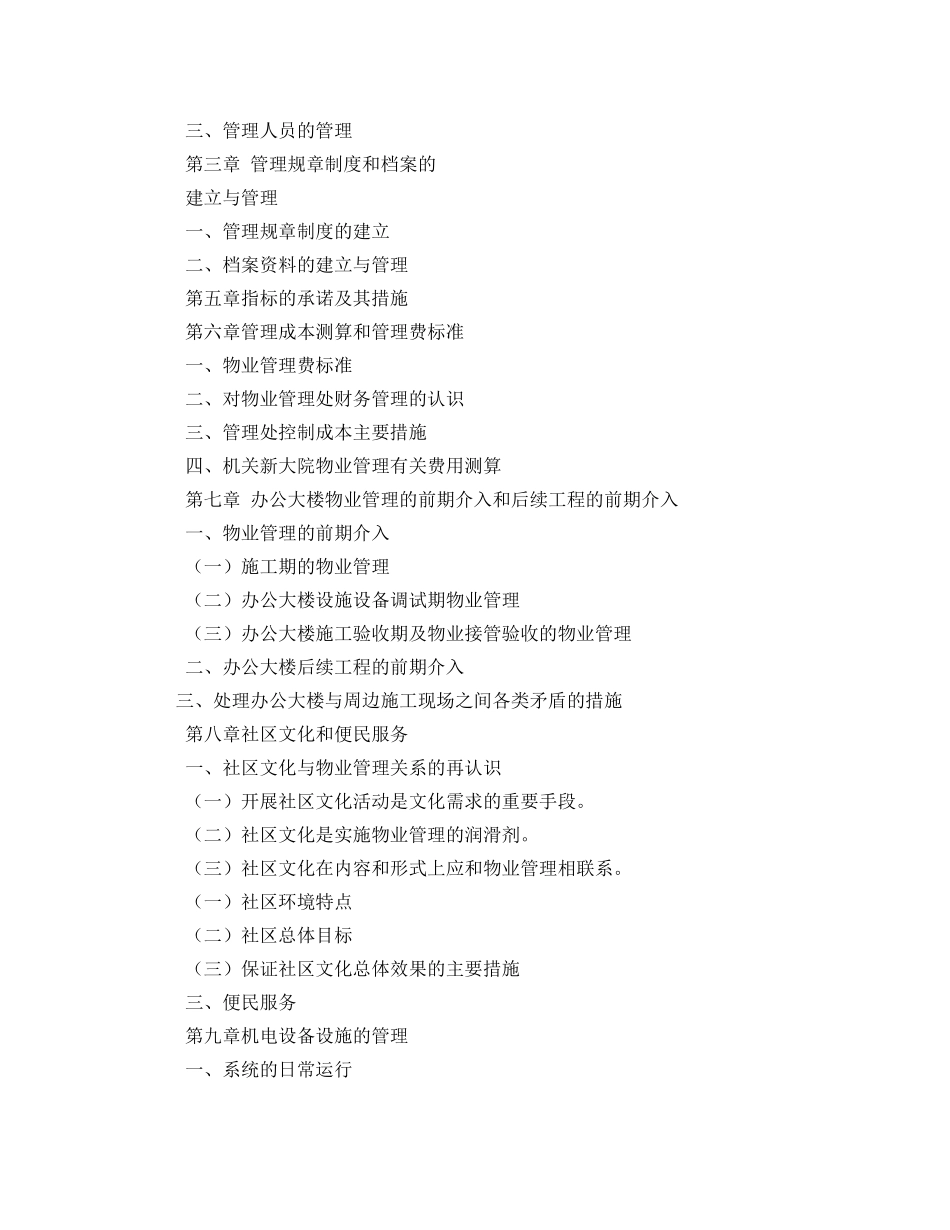 三、管理人员的管理

第三章 管理规章制度和档案的

建立与管理

一、管理规章制度的建立

二、档案资料的建立与管理

第五章指标的承诺及其措施

第六章管理成本测算和管理费标准

一、物业管理费标准

二、对物业管理处财务管理的认识

三、管理处控制成本主要措施

四、机关新大院物业管理有关费用测算

第七章 办公大楼物业管理的前期介入和后续工程的前期介入

一、物业管理的前期介入

（一）施工期的物业管理

（二）办公大楼设施设备调试期物业管理

（三）办公大楼施工验收期及物业接管验收的物业管理

二、办公大楼后续工程的前期介入

三、处理办公大楼与周边施工现场之间各类矛盾的措施

第八章社区文化和便民服务

一、社区文化与物业管理关系的再认识

（一）开展社区文化活动是文化需求的重要手段。

（二）社区文化是实施物业管理的润滑剂。

（三）社区文化在内容和形式上应和物业管理相联系。

（一）社区环境特点

（二）社区总体目标

（三）保证社区文化总体效果的主要措施

三、便民服务

第九章机电设备设施的管理

一、系统的日常运行